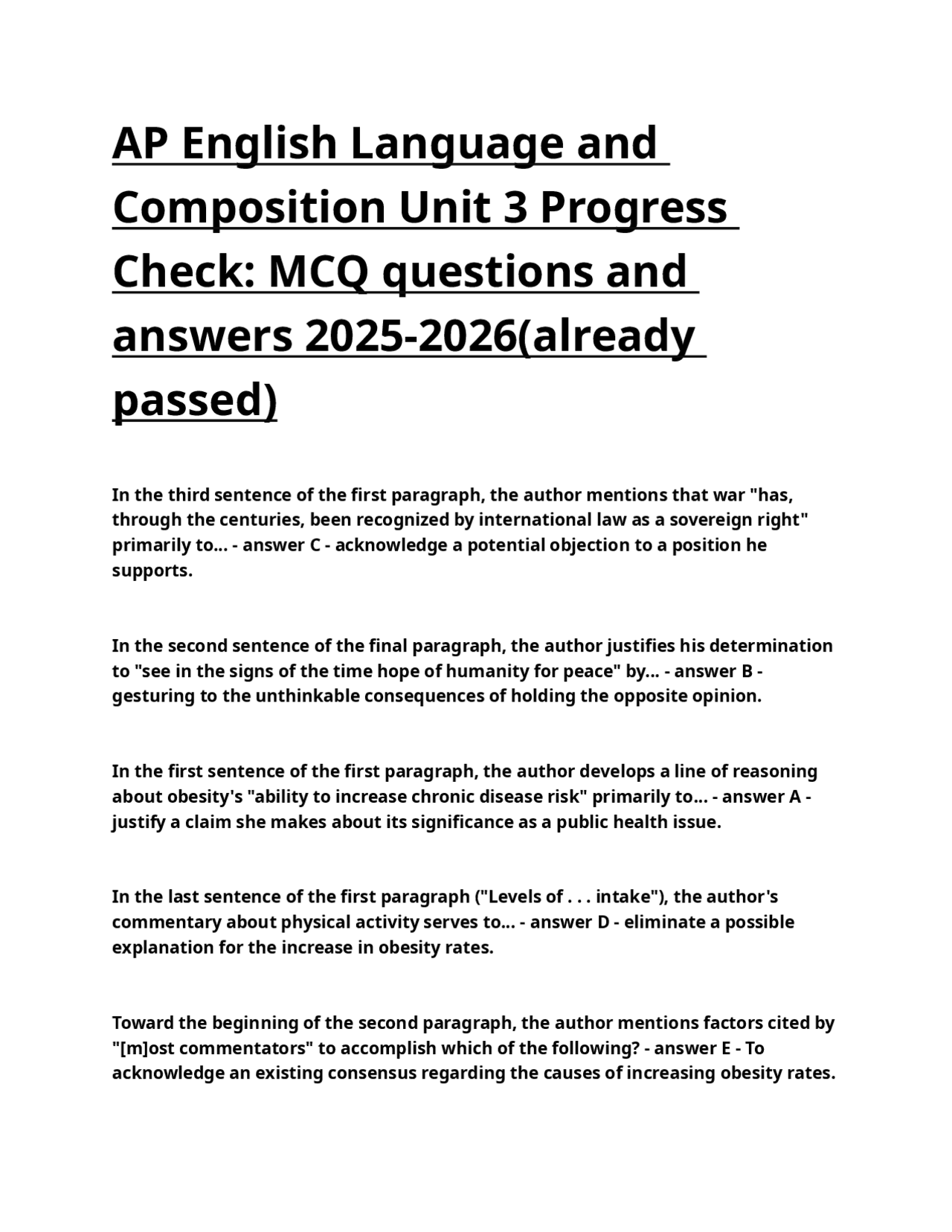 AP English Language and Composition Unit 3 Progress Check: MCQ questions and answers 2025-2026(already passed)

In the third sentence of the first paragraph, the author mentions that war "has, through the centuries, been recognized by international law as a sovereign right" primarily to... - answer C - acknowledge a potential objection to a position he supports.

In the second sentence of the final paragraph, the author justifies his determination to "see in the signs of the time hope of humanity for peace" by... - answer B - gesturing to the unthinkable consequences of holding the opposite opinion.

In the first sentence of the first paragraph, the author develops a line of reasoning about obesity's "ability to increase chronic disease risk" primarily to... - answer A - justify a claim she makes about its significance as a public health issue.

In the last sentence of the first paragraph ("Levels of . . . intake"), the author's commentary about physical activity serves to... - answer D - eliminate a possible explanation for the increase in obesity rates.

Toward the beginning of the second paragraph, the author mentions factors cited by "[m]ost commentators" to accomplish which of the following? - answer E - To acknowledge an existing consensus regarding the causes of increasing obesity rates.